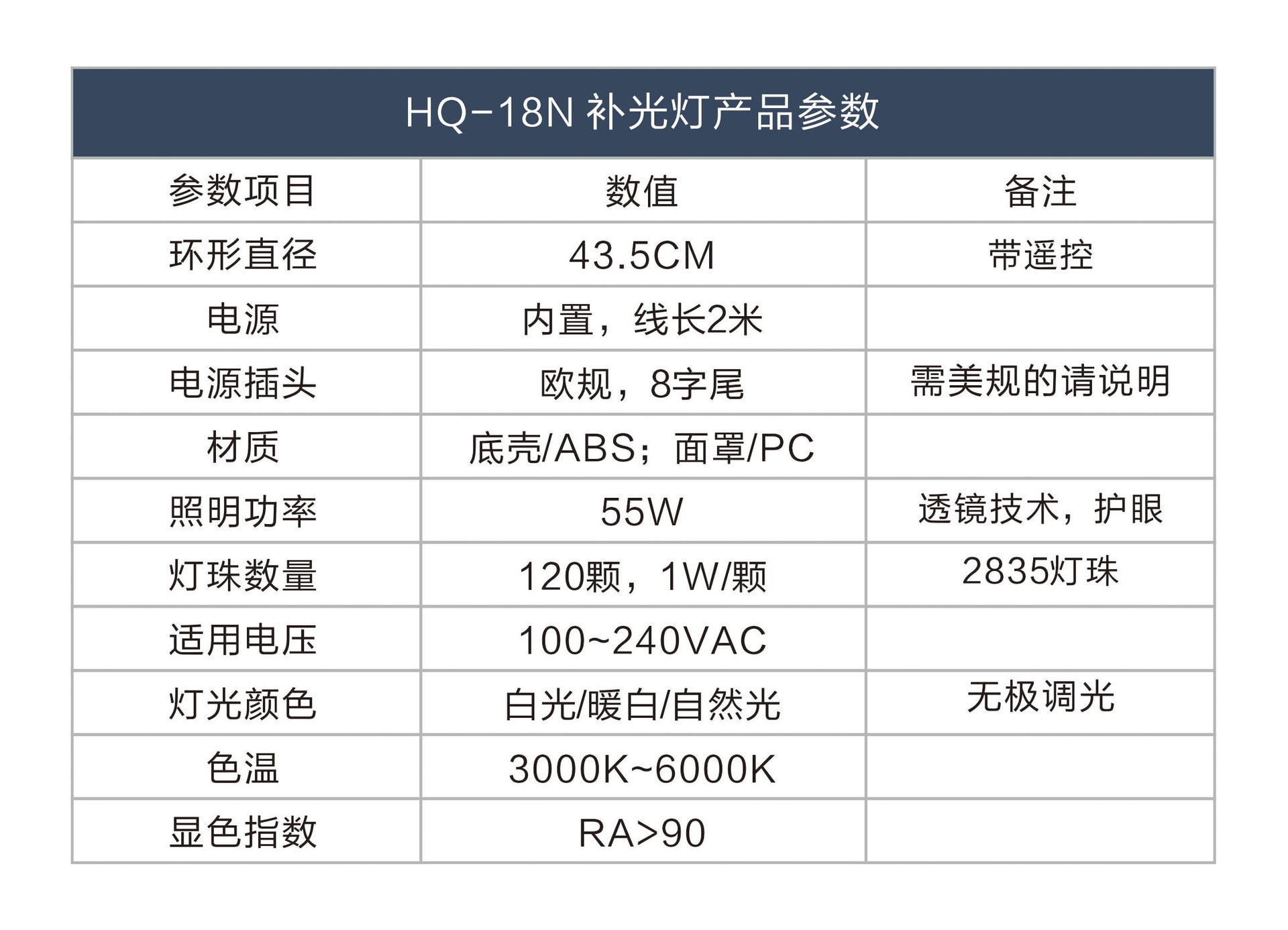 HQ-18N 补光灯产品参数

| 参数项目 | 数值 | 备注 |
|---|---|---|
| 环形直径 | 43.5CM | 带遥控 |
| 电源 | 内置，线长2米 | |
| 电源插头 | 欧规，8字尾 | 需美规的请说明 |
| 材质 | 底壳/ABS；面罩/PC | |
| 照明功率 | 55W | 透镜技术，护眼 |
| 灯珠数量 | 120颗，1W/颗 | 2835灯珠 |
| 适用电压 | 100~240VAC | |
| 灯光颜色 | 白光/暖白/自然光 | 无极调光 |
| 色温 | 3000K~6000K | |
| 显色指数 | RA>90 | |